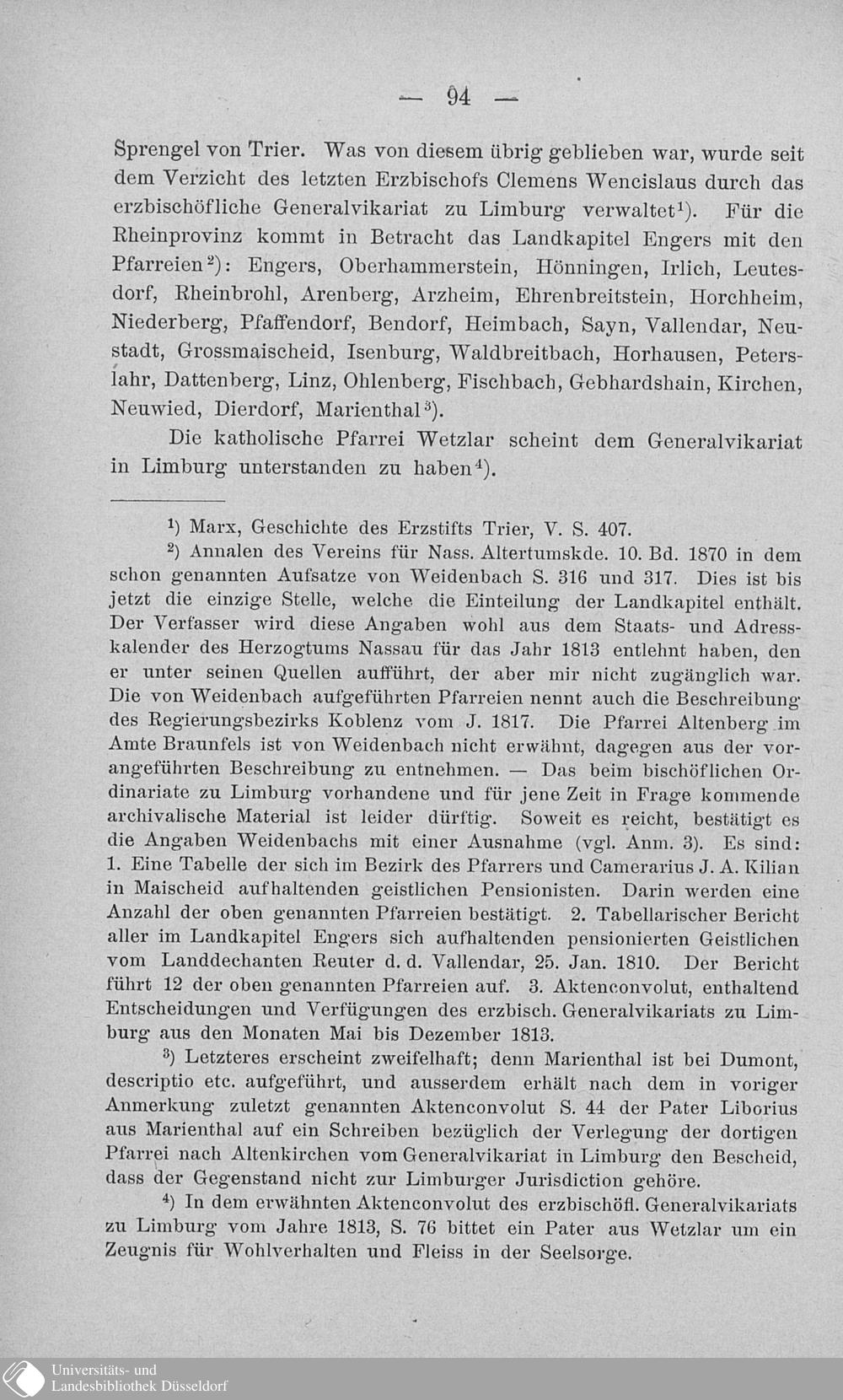 — 94 —

Sprengel von Trier. Was von diesem übrig geblieben war, wurde seit dem Verzicht des letzten Erzbischofs Clemens Wencislaus durch das erzbischöfliche Generalvikariat zu Limburg verwaltet$^{1}$). Für die Rheinprovinz kommt in Betracht das Landkapitel Engers mit den Pfarreien$^{2}$): Engers, Oberhammerstein, Hönningen, Irlich, Leutesdorf, Rheinbrohl, Arenberg, Arzheim, Ehrenbreitstein, Horchheim, Niederberg, Pfaffendorf, Bendorf, Heimbach, Sayn, Vallendar, Neustadt, Grossmaischeid, Isenburg, Waldbreitbach, Horhausen, Peterslahr, Dattenberg, Linz, Ohlenberg, Fischbach, Gebhardshain, Kirchen, Neuwied, Dierdorf, Marienthal$^{3}$).

Die katholische Pfarrei Wetzlar scheint dem Generalvikariat in Limburg unterstanden zu haben$^{4}$).

$^{1}$) Marx, Geschichte des Erzstifts Trier, V. S. 407.

$^{2}$) Annalen des Vereins für Nass. Altertumskde. 10. Bd. 1870 in dem schon genannten Aufsatze von Weidenbach S. 316 und 317. Dies ist bis jetzt die einzige Stelle, welche die Einteilung der Landkapitel enthält. Der Verfasser wird diese Angaben wohl aus dem Staats- und Adresskalender des Herzogtums Nassau für das Jahr 1813 entlehnt haben, den er unter seinen Quellen aufführt, der aber mir nicht zugänglich war. Die von Weidenbach aufgeführten Pfarreien nennt auch die Beschreibung des Regierungsbezirks Koblenz vom J. 1817. Die Pfarrei Altenberg im Amte Braunfels ist von Weidenbach nicht erwähnt, dagegen aus der vorangeführten Beschreibung zu entnehmen. — Das beim bischöflichen Ordinariate zu Limburg vorhandene und für jene Zeit in Frage kommende archivalische Material ist leider dürftig. Soweit es reicht, bestätigt es die Angaben Weidenbachs mit einer Ausnahme (vgl. Anm. 3). Es sind: 1. Eine Tabelle der sich im Bezirk des Pfarrers und Camerarius J. A. Kilian in Maischeid aufhaltenden geistlichen Pensionisten. Darin werden eine Anzahl der oben genannten Pfarreien bestätigt. 2. Tabellarischer Bericht aller im Landkapitel Engers sich aufhaltenden pensionierten Geistlichen vom Landdechanten Reuter d. d. Vallendar, 25. Jan. 1810. Der Bericht führt 12 der oben genannten Pfarreien auf. 3. Aktenconvolut, enthaltend Entscheidungen und Verfügungen des erzbisch. Generalvikariats zu Limburg aus den Monaten Mai bis Dezember 1813.

$^{3}$) Letzteres erscheint zweifelhaft; denn Marienthal ist bei Dumont, descriptio etc. aufgeführt, und ausserdem erhält nach dem in voriger Anmerkung zuletzt genannten Aktenconvolut S. 44 der Pater Liborius aus Marienthal auf ein Schreiben bezüglich der Verlegung der dortigen Pfarrei nach Altenkirchen vom Generalvikariat in Limburg den Bescheid, dass der Gegenstand nicht zur Limburger Jurisdiction gehöre.

$^{4}$) In dem erwähnten Aktenconvolut des erzbischöfl. Generalvikariats zu Limburg vom Jahre 1813, S. 76 bittet ein Pater aus Wetzlar um ein Zeugnis für Wohlverhalten und Fleiss in der Seelsorge.

Universitäts- und
Landesbibliothek Düsseldorf